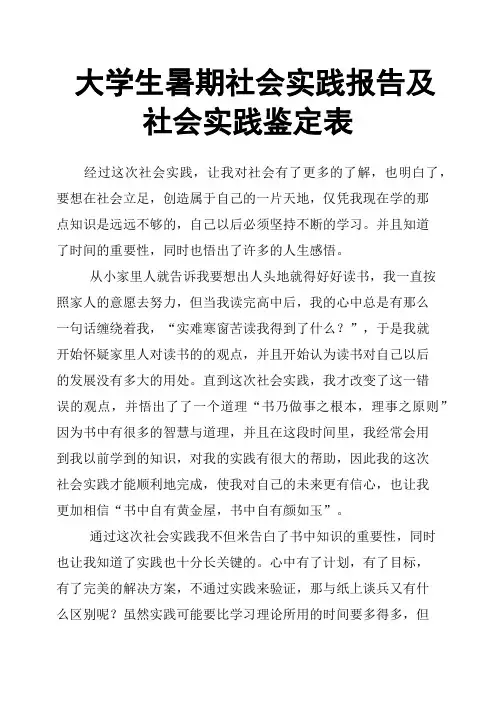 大学生暑期社会实践报告及社会实践鉴定表

经过这次社会实践，让我对社会有了更多的了解，也明白了，要想在社会立足，创造属于自己的一片天地，仅凭我现在学的那点知识是远远不够的，自己以后必须坚持不断的学习。并且知道了时间的重要性，同时也悟出了许多的人生感悟。

从小家里人就告诉我要想出人头地就得好好读书，我一直按照家人的意愿去努力，但当我读完高中后，我的心中总是有那么一句话缠绕着我，“实难寒窗苦读我得到了什么？”，于是我就开始怀疑家里人对读书的的观点，并且开始认为读书对自己以后的发展没有多大的用处。直到这次社会实践，我才改变了这一错误的观点，并悟出了了一个道理“书乃做事之根本，理事之原则”因为书中有很多的智慧与道理，并且在这段时间里，我经常会用到我以前学到的知识，对我的实践有很大的帮助，因此我的这次社会实践才能顺利地完成，使我对自己的未来更有信心，也让我更加相信“书中自有黄金屋，书中自有颜如玉”。

通过这次社会实践我不但米告白了书中知识的重要性，同时也让我知道了实践也十分长关键的。心中有了计划，有了目标，有了完美的解决方案，不通过实践来验证，那与纸上谈兵又有什么区别呢？虽然实践可能要比学习理论所用的时间要多得多，但